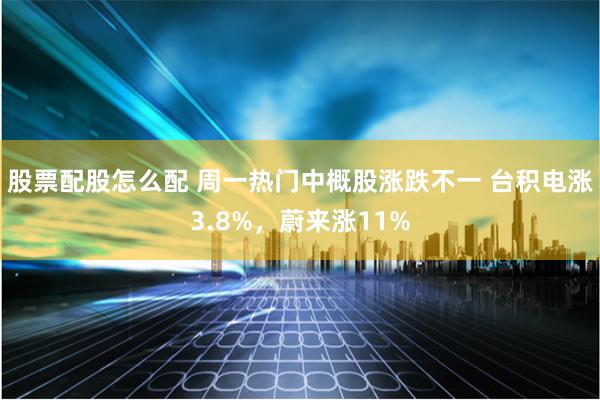 股票配股怎么配 周一热门中概股涨跌不一 台积电涨3.8%，蔚来涨11%